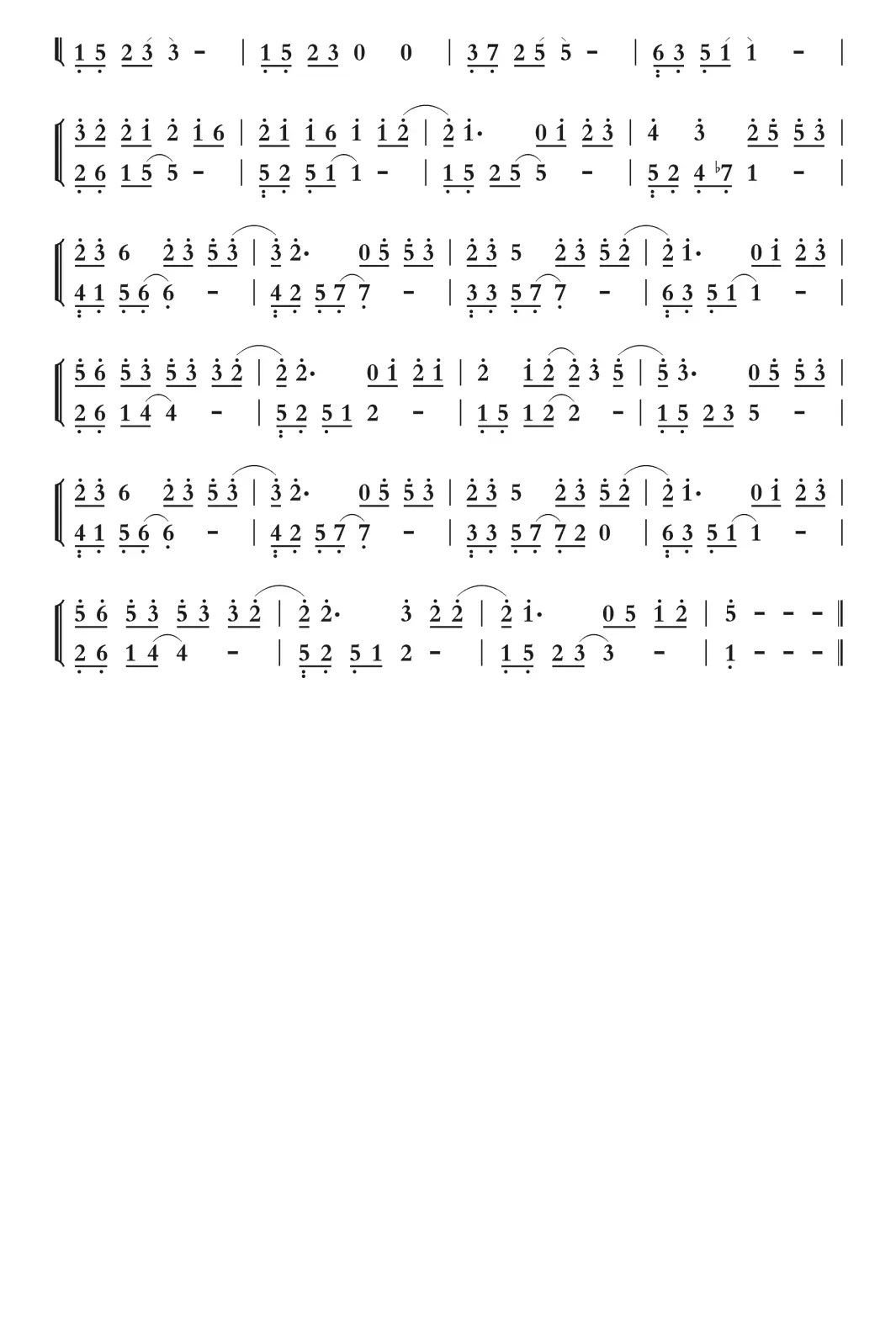 1 5 2 3 3 - | 1 5 2 3 0 0 | 3 7 2 5 5 - | 6 3 5 1 1 - |

3 2 2 1 2 1 6 | 2 1 1 6 1 1 2 | 2 1· 0 1 2 3 | 4 3 2 5 5 3 |
2 6 1 5 5 - | 5 2 5 1 1 - | 1 5 2 5 5 - | 5 2 4 ♭7 1 - |

2 3 6 2 3 5 3 | 3 2· 0 5 5 3 | 2 3 5 2 3 5 2 | 2 1· 0 1 2 3 |
4 1 5 6 6 - | 4 2 5 7 7 - | 3 3 5 7 7 - | 6 3 5 1 1 - |

5 6 5 3 5 3 3 2 | 2 2· 0 1 2 1 | 2 1 2 2 3 5 | 5 3· 0 5 5 3 |
2 6 1 4 4 - | 5 2 5 1 2 - | 1 5 1 2 2 - | 1 5 2 3 5 - |

2 3 6 2 3 5 3 | 3 2· 0 5 5 3 | 2 3 5 2 3 5 2 | 2 1· 0 1 2 3 |
4 1 5 6 6 - | 4 2 5 7 7 - | 3 3 5 7 7 2 0 | 6 3 5 1 1 - |

5 6 5 3 5 3 3 2 | 2 2· 3 2 2 | 2 1· 0 5 1 2 | 5 - - - ‖
2 6 1 4 4 - | 5 2 5 1 2 - | 1 5 2 3 3 - | 1 - - - ‖